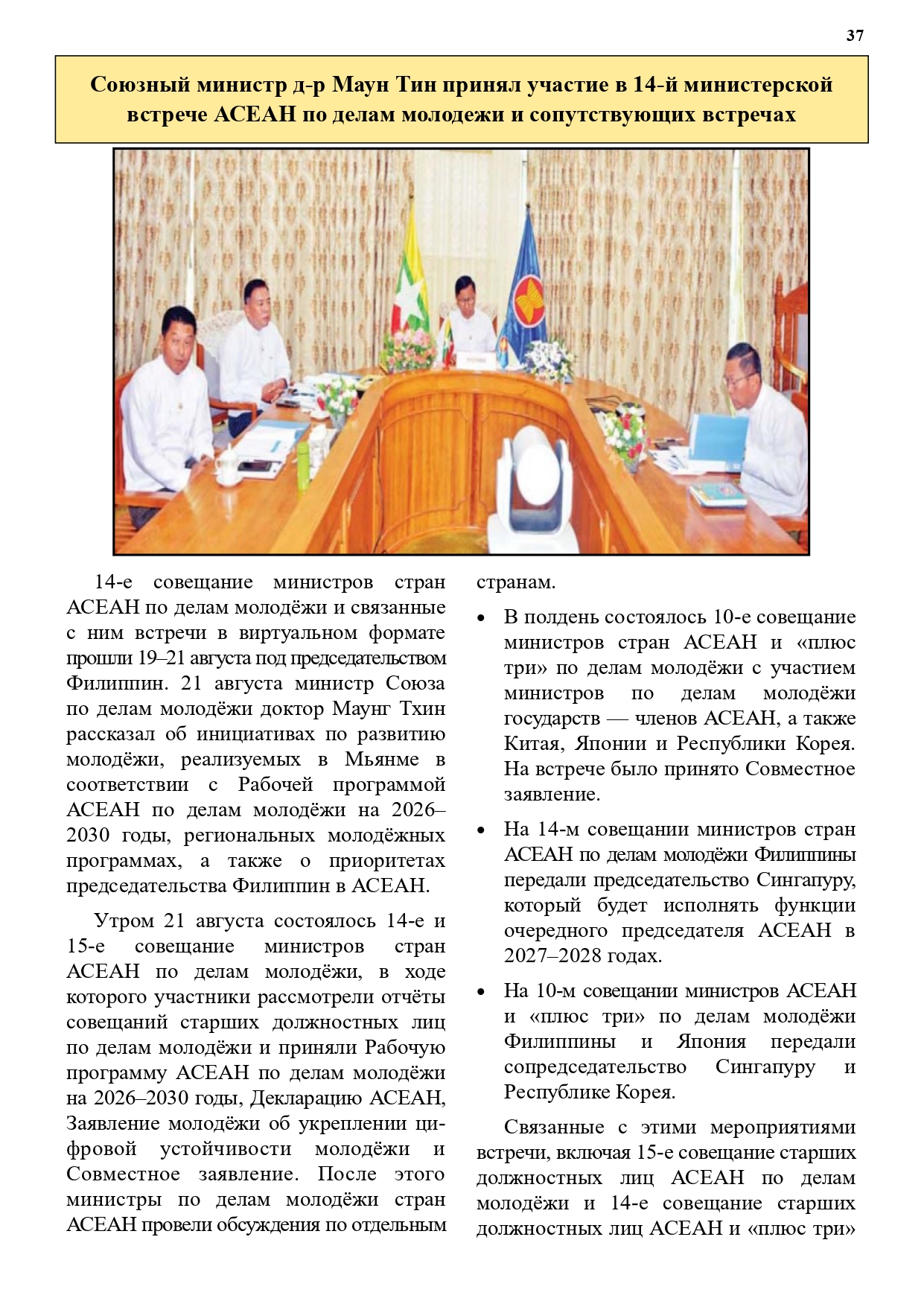 37

Союзный министр д-р Маун Тин принял участие в 14-й министерской встрече АСЕАН по делам молодежи и сопутствующих встречах

14-е совещание министров стран АСЕАН по делам молодёжи и связанные с ним встречи в виртуальном формате прошли 19–21 августа под председательством Филиппин. 21 августа министр Союза по делам молодёжи доктор Маунг Тхин рассказал об инициативах по развитию молодёжи, реализуемых в Мьянме в соответствии с Рабочей программой АСЕАН по делам молодёжи на 2026–2030 годы, региональных молодёжных программах, а также о приоритетах председательства Филиппин в АСЕАН.

Утром 21 августа состоялось 14-е и 15-е совещание министров стран АСЕАН по делам молодёжи, в ходе которого участники рассмотрели отчёты совещаний старших должностных лиц по делам молодёжи и приняли Рабочую программу АСЕАН по делам молодёжи на 2026–2030 годы, Декларацию АСЕАН, Заявление молодёжи об укреплении цифровой устойчивости молодёжи и Совместное заявление. После этого министры по делам молодёжи стран АСЕАН провели обсуждения по отдельным странам.

• В полдень состоялось 10-е совещание министров стран АСЕАН и «плюс три» по делам молодёжи с участием министров по делам молодёжи государств — членов АСЕАН, а также Китая, Японии и Республики Корея. На встрече было принято Совместное заявление.

• На 14-м совещании министров стран АСЕАН по делам молодёжи Филиппины передали председательство Сингапуру, который будет исполнять функции очередного председателя АСЕАН в 2027–2028 годах.

• На 10-м совещании министров АСЕАН и «плюс три» по делам молодёжи Филиппины и Япония передали сопредседательство Сингапуру и Республике Корея.

Связанные с этими мероприятиями встречи, включая 15-е совещание старших должностных лиц АСЕАН по делам молодёжи и 14-е совещание старших должностных лиц АСЕАН и «плюс три»